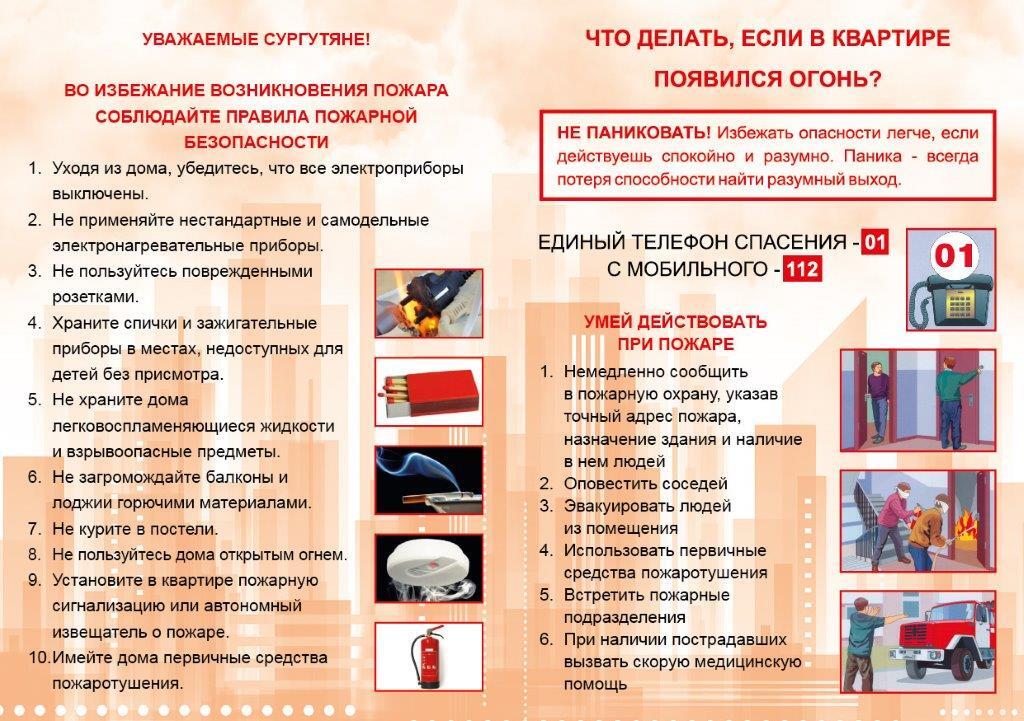 УВАЖАЕМЫЕ СУРГУТЯНЕ!

ВО ИЗБЕЖАНИЕ ВОЗНИКНОВЕНИЯ ПОЖАРА СОБЛЮДАЙТЕ ПРАВИЛА ПОЖАРНОЙ БЕЗОПАСНОСТИ

1. Уходя из дома, убедитесь, что все электроприборы выключены.
2. Не применяйте нестандартные и самодельные электронагревательные приборы.
3. Не пользуйтесь поврежденными розетками.
4. Храните спички и зажигательные приборы в местах, недоступных для детей без присмотра.
5. Не храните дома легковоспламеняющиеся жидкости и взрывоопасные предметы.
6. Не загромождайте балконы и лоджии горючими материалами.
7. Не курите в постели.
8. Не пользуйтесь дома открытым огнем.
9. Установите в квартире пожарную сигнализацию или автономный извещатель о пожаре.
10. Имейте дома первичные средства пожаротушения.

ЧТО ДЕЛАТЬ, ЕСЛИ В КВАРТИРЕ ПОЯВИЛСЯ ОГОНЬ?

НЕ ПАНИКОВАТЬ! Избежать опасности легче, если действуешь спокойно и разумно. Паника - всегда потеря способности найти разумный выход.

ЕДИНЫЙ ТЕЛЕФОН СПАСЕНИЯ - 01
С МОБИЛЬНОГО - 112

01

УМЕЙ ДЕЙСТВОВАТЬ ПРИ ПОЖАРЕ

1. Немедленно сообщить в пожарную охрану, указав точный адрес пожара, назначение здания и наличие в нем людей
2. Оповестить соседей
3. Эвакуировать людей из помещения
4. Использовать первичные средства пожаротушения
5. Встретить пожарные подразделения
6. При наличии пострадавших вызвать скорую медицинскую помощь